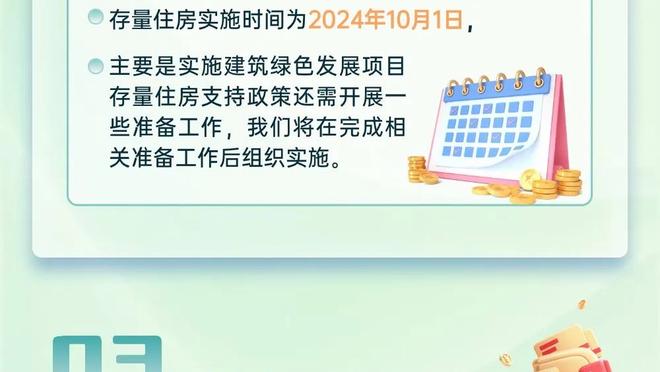 存量住房实施时间为2024年10月1日，

主要是实施建筑绿色发展项目存量住房支持政策还需开展一些准备工作，我们将在完成相关准备工作后组织实施。

03